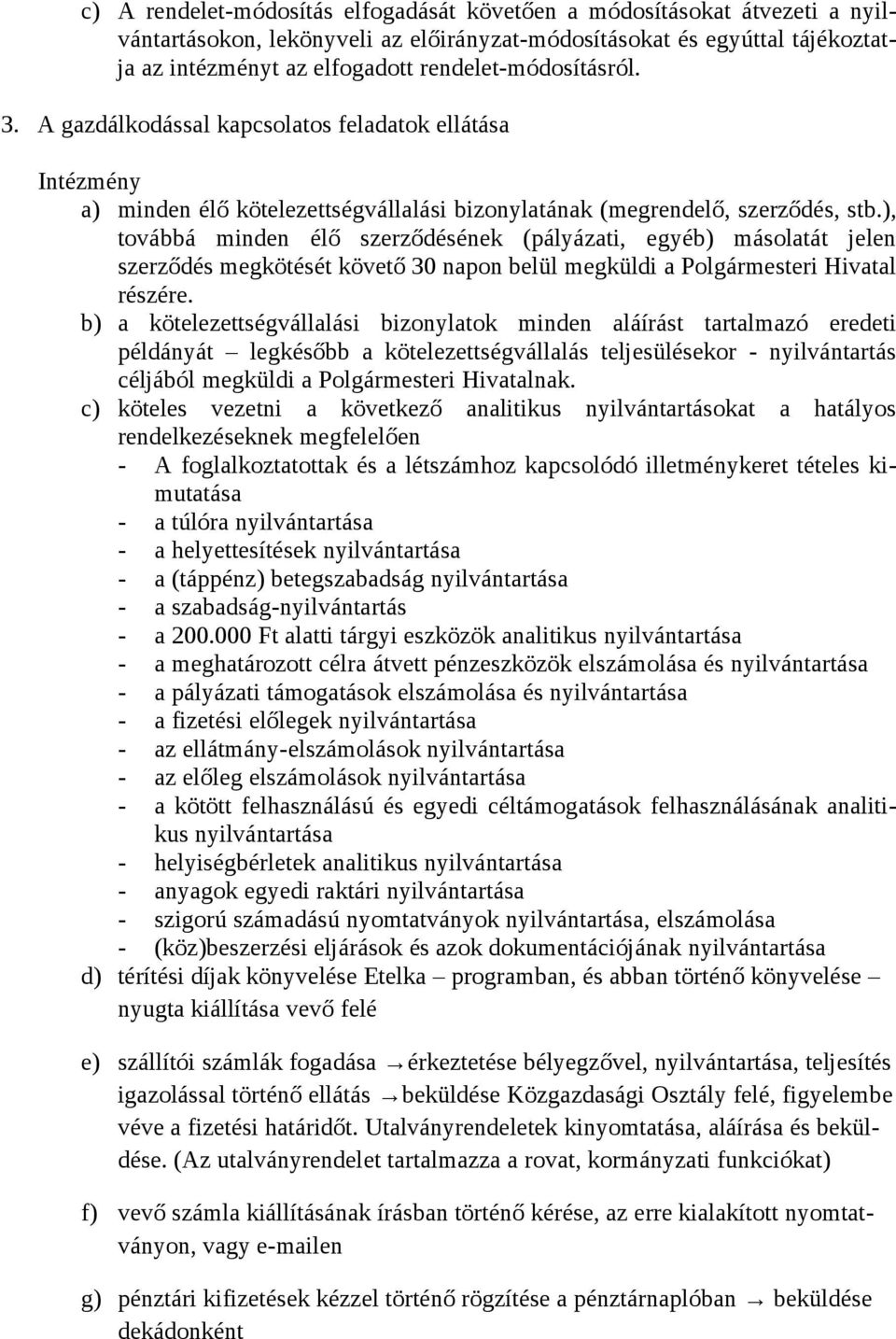 c) A rendelet-módosítás elfogadását követően a módosításokat átvezeti a nyilvántartásokon, lekönyveli az előirányzat-módosításokat és egyúttal tájékoztatja az intézményt az elfogadott rendelet-módosításról.

3. A gazdálkodással kapcsolatos feladatok ellátása

Intézmény

a) minden élő kötelezettségvállalási bizonylatának (megrendelő, szerződés, stb.), továbbá minden élő szerződésének (pályázati, egyéb) másolatát jelen szerződés megkötését követő 30 napon belül megküldi a Polgármesteri Hivatal részére.

b) a kötelezettségvállalási bizonylatok minden aláírást tartalmazó eredeti példányát – legkésőbb a kötelezettségvállalás teljesülésekor - nyilvántartás céljából megküldi a Polgármesteri Hivatalnak.

c) köteles vezetni a következő analitikus nyilvántartásokat a hatályos rendelkezéseknek megfelelően

- A foglalkoztatottak és a létszámhoz kapcsolódó illetménykeret tételes kimutatása
- a túlóra nyilvántartása
- a helyettesítések nyilvántartása
- a (táppénz) betegszabadság nyilvántartása
- a szabadság-nyilvántartás
- a 200.000 Ft alatti tárgyi eszközök analitikus nyilvántartása
- a meghatározott célra átvett pénzeszközök elszámolása és nyilvántartása
- a pályázati támogatások elszámolása és nyilvántartása
- a fizetési előlegek nyilvántartása
- az ellátmány-elszámolások nyilvántartása
- az előleg elszámolások nyilvántartása
- a kötött felhasználású és egyedi céltámogatások felhasználásának analitikus nyilvántartása
- helyiségbérletek analitikus nyilvántartása
- anyagok egyedi raktári nyilvántartása
- szigorú számadású nyomtatványok nyilvántartása, elszámolása
- (köz)beszerzési eljárások és azok dokumentációjának nyilvántartása

d) térítési díjak könyvelése Etelka – programban, és abban történő könyvelése – nyugta kiállítása vevő felé

e) szállítói számlák fogadása → érkeztetése bélyegzővel, nyilvántartása, teljesítés igazolással történő ellátás → beküldése Közgazdasági Osztály felé, figyelembe véve a fizetési határidőt. Utalványrendeletek kinyomtatása, aláírása és beküldése. (Az utalványrendelet tartalmazza a rovat, kormányzati funkciókat)

f) vevő számla kiállításának írásban történő kérése, az erre kialakított nyomtatványon, vagy e-mailen

g) pénztári kifizetések kézzel történő rögzítése a pénztárnaplóban → beküldése dekádonként